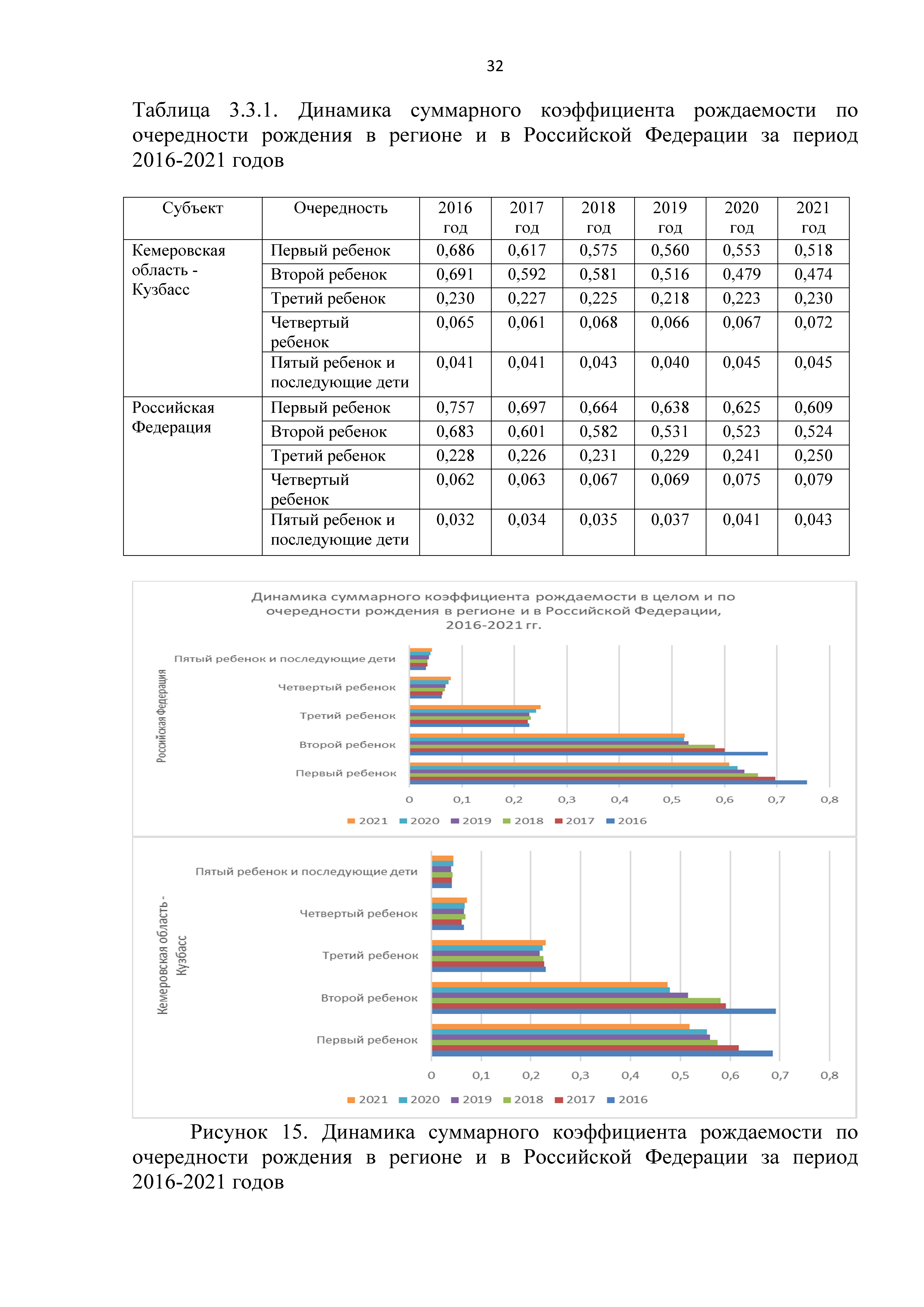 32

Таблица 3.3.1. Динамика суммарного коэффициента рождаемости по очередности рождения в регионе и в Российской Федерации за период 2016-2021 годов

| Субъект | Очередность | 2016 год | 2017 год | 2018 год | 2019 год | 2020 год | 2021 год |
|---|---|---|---|---|---|---|---|
| Кемеровская область - Кузбасс | Первый ребенок | 0,686 | 0,617 | 0,575 | 0,560 | 0,553 | 0,518 |
| | Второй ребенок | 0,691 | 0,592 | 0,581 | 0,516 | 0,479 | 0,474 |
| | Третий ребенок | 0,230 | 0,227 | 0,225 | 0,218 | 0,223 | 0,230 |
| | Четвертый ребенок | 0,065 | 0,061 | 0,068 | 0,066 | 0,067 | 0,072 |
| | Пятый ребенок и последующие дети | 0,041 | 0,041 | 0,043 | 0,040 | 0,045 | 0,045 |
| Российская Федерация | Первый ребенок | 0,757 | 0,697 | 0,664 | 0,638 | 0,625 | 0,609 |
| | Второй ребенок | 0,683 | 0,601 | 0,582 | 0,531 | 0,523 | 0,524 |
| | Третий ребенок | 0,228 | 0,226 | 0,231 | 0,229 | 0,241 | 0,250 |
| | Четвертый ребенок | 0,062 | 0,063 | 0,067 | 0,069 | 0,075 | 0,079 |
| | Пятый ребенок и последующие дети | 0,032 | 0,034 | 0,035 | 0,037 | 0,041 | 0,043 |

Динамика суммарного коэффициента рождаемости в целом и по очередности рождения в регионе и в Российской Федерации, 2016-2021 гг.

Российская Федерация
Пятый ребенок и последующие дети
Четвертый ребенок
Третий ребенок
Второй ребенок
Первый ребенок
0 0,1 0,2 0,3 0,4 0,5 0,6 0,7 0,8
2021 2020 2019 2018 2017 2016

Кемеровская область - Кузбасс
Пятый ребенок и последующие дети
Четвертый ребенок
Третий ребенок
Второй ребенок
Первый ребенок
0 0,1 0,2 0,3 0,4 0,5 0,6 0,7 0,8
2021 2020 2019 2018 2017 2016

Рисунок 15. Динамика суммарного коэффициента рождаемости по очередности рождения в регионе и в Российской Федерации за период 2016-2021 годов